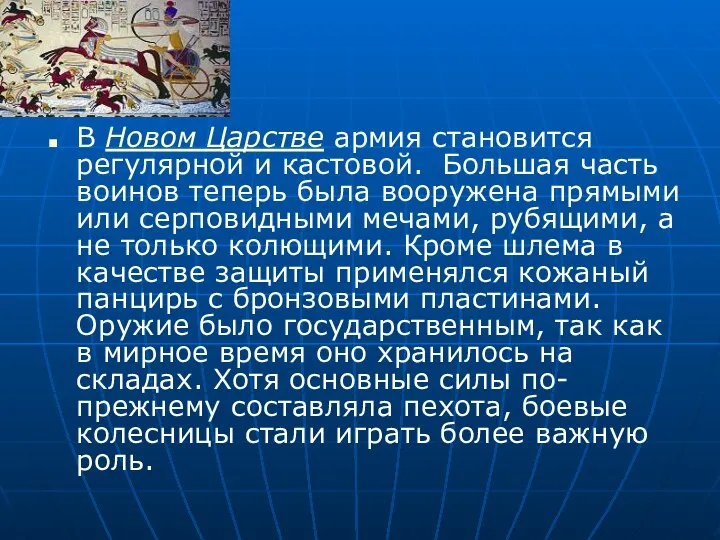 В Новом Царстве армия становится регулярной и кастовой.  Большая часть воинов теперь была вооружена прямыми или серповидными мечами, рубящими, а не только колющими. Кроме шлема в качестве защиты применялся кожаный панцирь с бронзовыми пластинами. Оружие было государственным, так как в мирное время оно хранилось на складах. Хотя основные силы по-прежнему составляла пехота, боевые колесницы стали играть более важную роль.